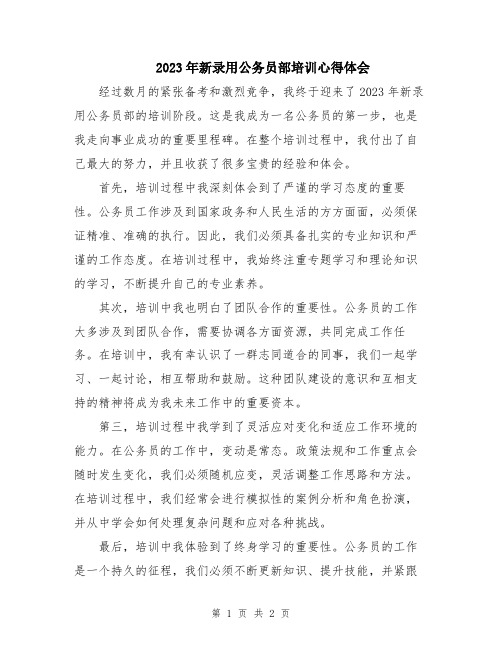 2023年新录用公务员部培训心得体会

经过数月的紧张备考和激烈竞争，我终于迎来了2023年新录用公务员部的培训阶段。这是我成为一名公务员的第一步，也是我走向事业成功的重要里程碑。在整个培训过程中，我付出了自己最大的努力，并且收获了很多宝贵的经验和体会。

首先，培训过程中我深刻体会到了严谨的学习态度的重要性。公务员工作涉及到国家政务和人民生活的方方面面，必须保证精准、准确的执行。因此，我们必须具备扎实的专业知识和严谨的工作态度。在培训过程中，我始终注重专题学习和理论知识的学习，不断提升自己的专业素养。

其次，培训中我也明白了团队合作的重要性。公务员的工作大多涉及到团队合作，需要协调各方面资源，共同完成工作任务。在培训中，我有幸认识了一群志同道合的同事，我们一起学习、一起讨论，相互帮助和鼓励。这种团队建设的意识和互相支持的精神将成为我未来工作中的重要资本。

第三，培训过程中我学到了灵活应对变化和适应工作环境的能力。在公务员的工作中，变动是常态。政策法规和工作重点会随时发生变化，我们必须随机应变，灵活调整工作思路和方法。在培训过程中，我们经常会进行模拟性的案例分析和角色扮演，并从中学会如何处理复杂问题和应对各种挑战。

最后，培训中我体验到了终身学习的重要性。公务员的工作是一个持久的征程，我们必须不断更新知识、提升技能，并紧跟

第 1 页 共 2 页